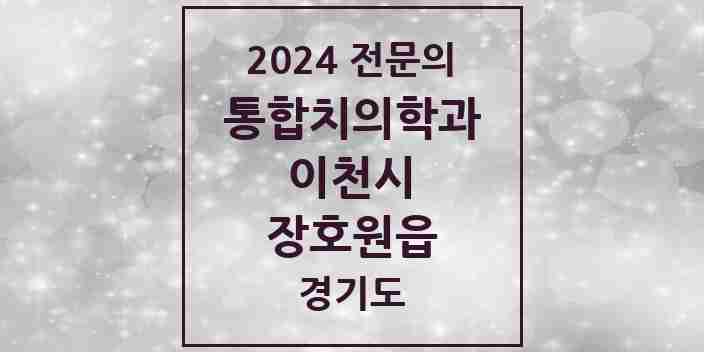 2024 전문의
통합치의학과
이천시
장호원읍
경기도